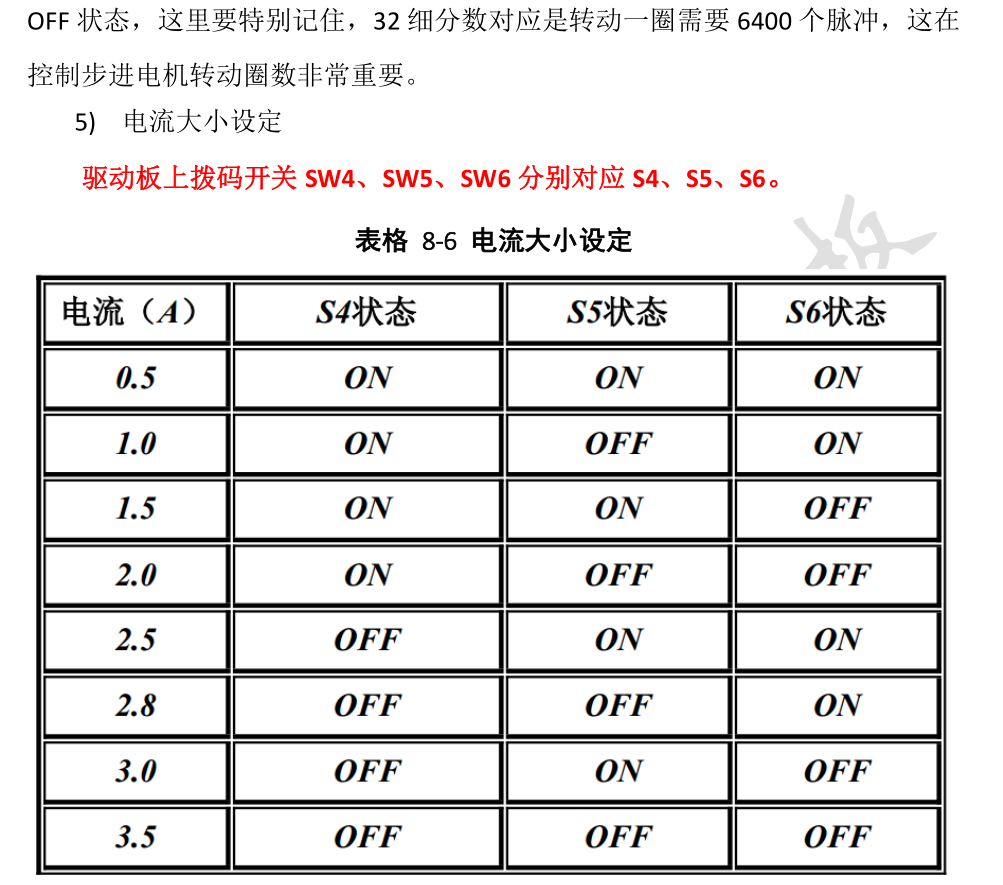 OFF 状态，这里要特别记住，32 细分数对应是转动一圈需要 6400 个脉冲，这在控制步进电机转动圈数非常重要。

5)　电流大小设定

驱动板上拨码开关 SW4、SW5、SW6 分别对应 S4、S5、S6。

表格 8-6 电流大小设定

| 电流（A） | S4状态 | S5状态 | S6状态 |
|---|---|---|---|
| 0.5 | ON | ON | ON |
| 1.0 | ON | OFF | ON |
| 1.5 | ON | ON | OFF |
| 2.0 | ON | OFF | OFF |
| 2.5 | OFF | ON | ON |
| 2.8 | OFF | OFF | ON |
| 3.0 | OFF | ON | OFF |
| 3.5 | OFF | OFF | OFF |